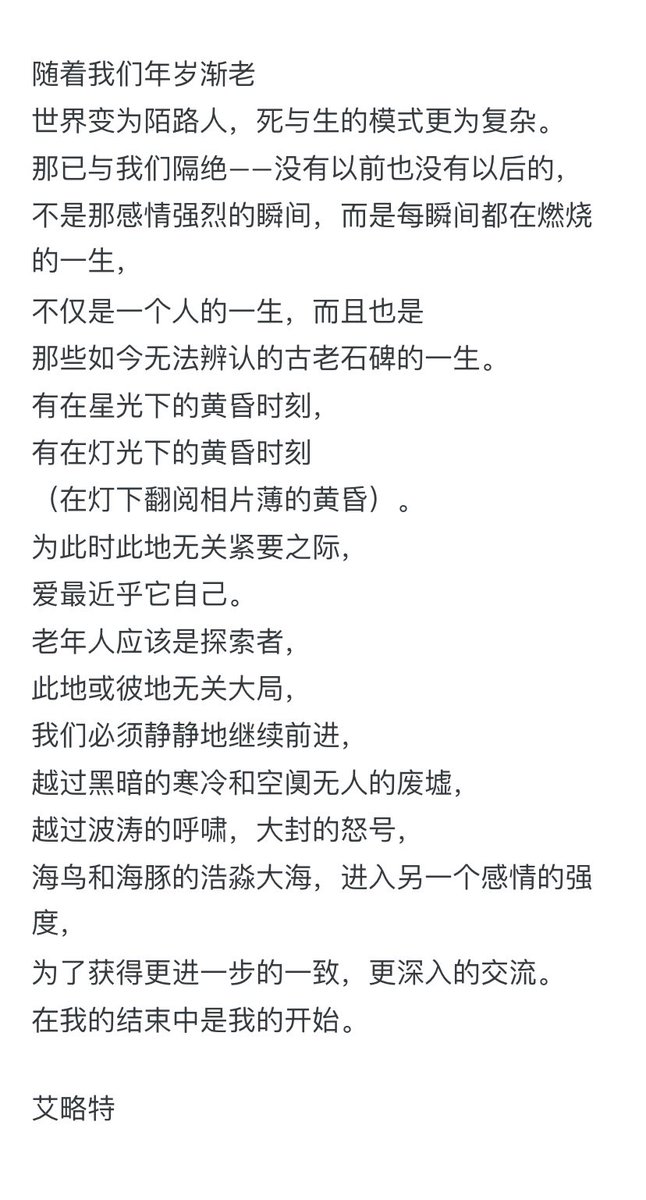 随着我们年岁渐老
世界变为陌路人，死与生的模式更为复杂。
那已与我们隔绝——没有以前也没有以后的，
不是那感情强烈的瞬间，而是每瞬间都在燃烧的一生，
不仅是一个人的一生，而且也是
那些如今无法辨认的古老石碑的一生。
有在星光下的黄昏时刻，
有在灯光下的黄昏时刻
（在灯下翻阅相片薄的黄昏）。
为此时此地无关紧要之际，
爱最近乎它自己。
老年人应该是探索者，
此地或彼地无关大局，
我们必须静静地继续前进，
越过黑暗的寒冷和空阒无人的废墟，
越过波涛的呼啸，大封的怒号，
海鸟和海豚的浩淼大海，进入另一个感情的强度，
为了获得更进一步的一致，更深入的交流。
在我的结束中是我的开始。

艾略特